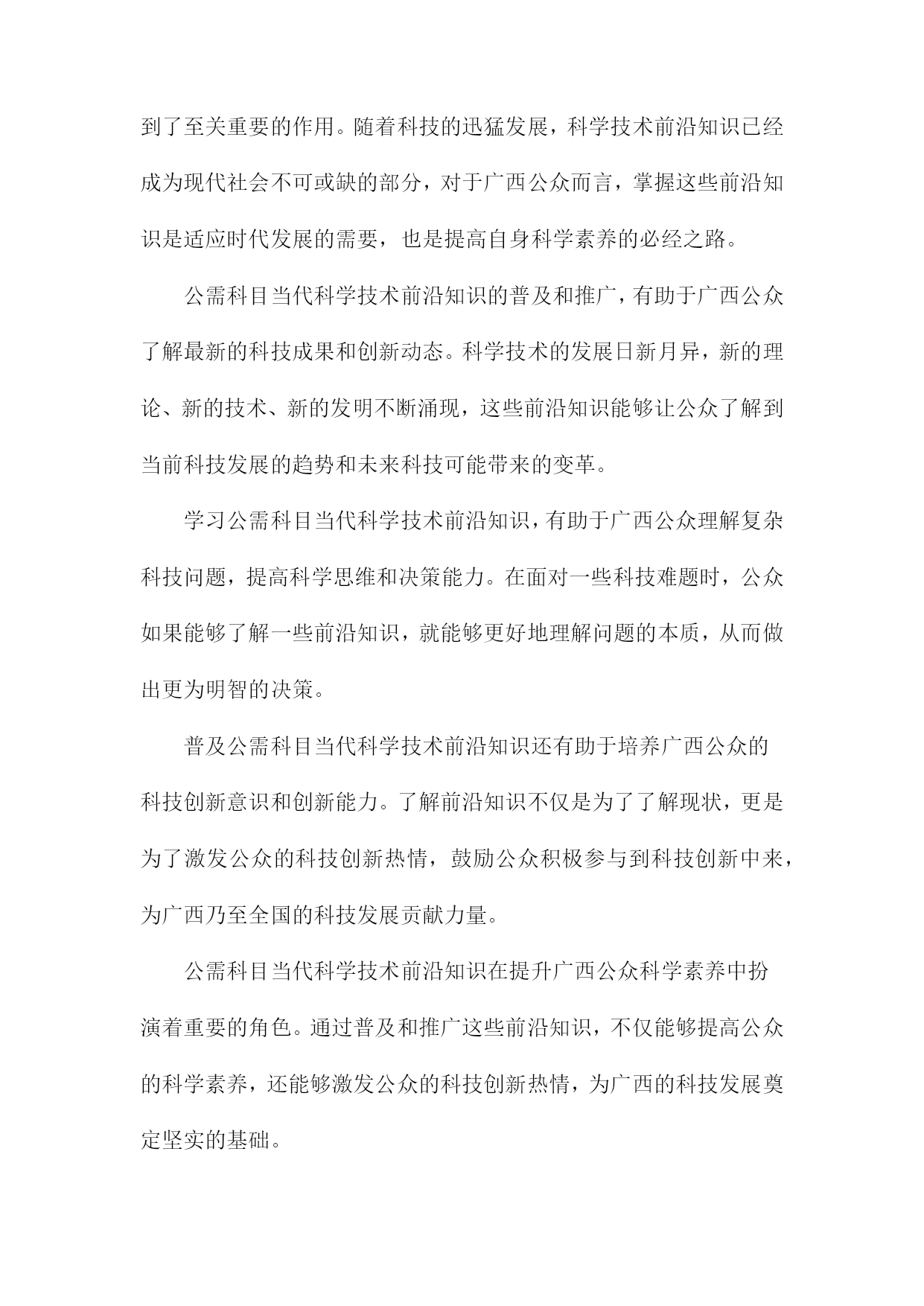 到了至关重要的作用。随着科技的迅猛发展，科学技术前沿知识已经成为现代社会不可或缺的部分，对于广西公众而言，掌握这些前沿知识是适应时代发展的需要，也是提高自身科学素养的必经之路。

公需科目当代科学技术前沿知识的普及和推广，有助于广西公众了解最新的科技成果和创新动态。科学技术的发展日新月异，新的理论、新的技术、新的发明不断涌现，这些前沿知识能够让公众了解到当前科技发展的趋势和未来科技可能带来的变革。

学习公需科目当代科学技术前沿知识，有助于广西公众理解复杂科技问题，提高科学思维和决策能力。在面对一些科技难题时，公众如果能够了解一些前沿知识，就能够更好地理解问题的本质，从而做出更为明智的决策。

普及公需科目当代科学技术前沿知识还有助于培养广西公众的科技创新意识和创新能力。了解前沿知识不仅是为了了解现状，更是为了激发公众的科技创新热情，鼓励公众积极参与到科技创新中来，为广西乃至全国的科技发展贡献力量。

公需科目当代科学技术前沿知识在提升广西公众科学素养中扮演着重要的角色。通过普及和推广这些前沿知识，不仅能够提高公众的科学素养，还能够激发公众的科技创新热情，为广西的科技发展奠定坚实的基础。